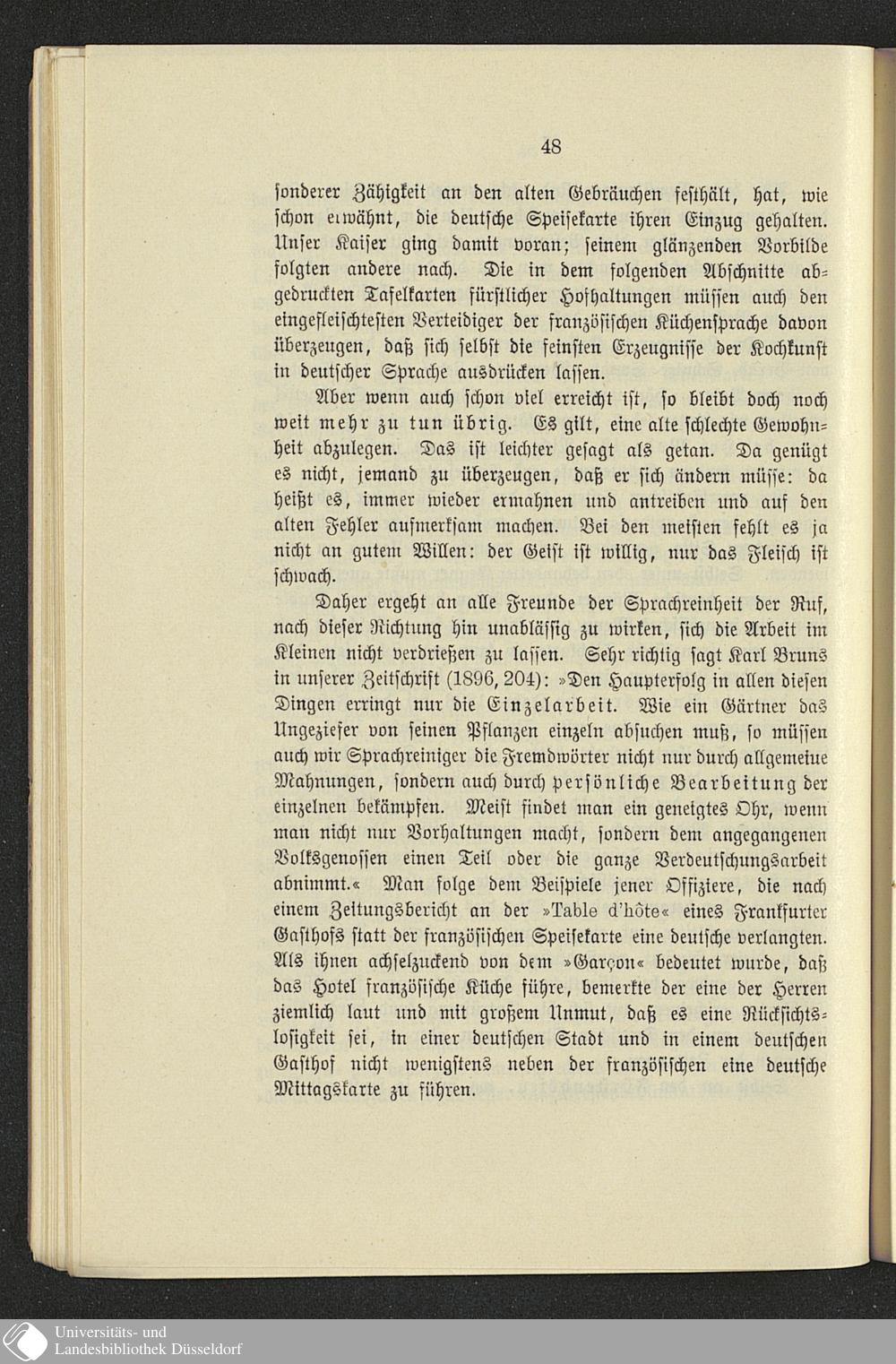 48

sonderer Zähigkeit an den alten Gebräuchen festhält, hat, wie schon erwähnt, die deutsche Speisekarte ihren Einzug gehalten. Unser Kaiser ging damit voran; seinem glänzenden Vorbilde folgten andere nach. Die in dem folgenden Abschnitte abgedruckten Tafelkarten fürstlicher Hofhaltungen müssen auch den eingefleischtesten Verteidiger der französischen Küchensprache davon überzeugen, daß sich selbst die feinsten Erzeugnisse der Kochkunst in deutscher Sprache ausdrücken lassen.

Aber wenn auch schon viel erreicht ist, so bleibt doch noch weit mehr zu tun übrig. Es gilt, eine alte schlechte Gewohnheit abzulegen. Das ist leichter gesagt als getan. Da genügt es nicht, jemand zu überzeugen, daß er sich ändern müsse: da heißt es, immer wieder ermahnen und antreiben und auf den alten Fehler aufmerksam machen. Bei den meisten fehlt es ja nicht an gutem Willen: der Geist ist willig, nur das Fleisch ist schwach.

Daher ergeht an alle Freunde der Sprachreinheit der Ruf, nach dieser Richtung hin unablässig zu wirken, sich die Arbeit im Kleinen nicht verdrießen zu lassen. Sehr richtig sagt Karl Bruns in unserer Zeitschrift (1896, 204): »Den Haupterfolg in allen diesen Dingen erringt nur die Einzelarbeit. Wie ein Gärtner das Ungeziefer von seinen Pflanzen einzeln absuchen muß, so müssen auch wir Sprachreiniger die Fremdwörter nicht nur durch allgemeine Mahnungen, sondern auch durch persönliche Bearbeitung der einzelnen bekämpfen. Meist findet man ein geneigtes Ohr, wenn man nicht nur Vorhaltungen macht, sondern dem angegangenen Volksgenossen einen Teil oder die ganze Verdeutschungsarbeit abnimmt.« Man folge dem Beispiele jener Offiziere, die nach einem Zeitungsbericht an der »Table d'hôte« eines Frankfurter Gasthofs statt der französischen Speisekarte eine deutsche verlangten. Als ihnen achselzuckend von dem »Garçon« bedeutet wurde, daß das Hotel französische Küche führe, bemerkte der eine der Herren ziemlich laut und mit großem Unmut, daß es eine Rücksichtslosigkeit sei, in einer deutschen Stadt und in einem deutschen Gasthof nicht wenigstens neben der französischen eine deutsche Mittagskarte zu führen.

Universitäts- und
Landesbibliothek Düsseldorf